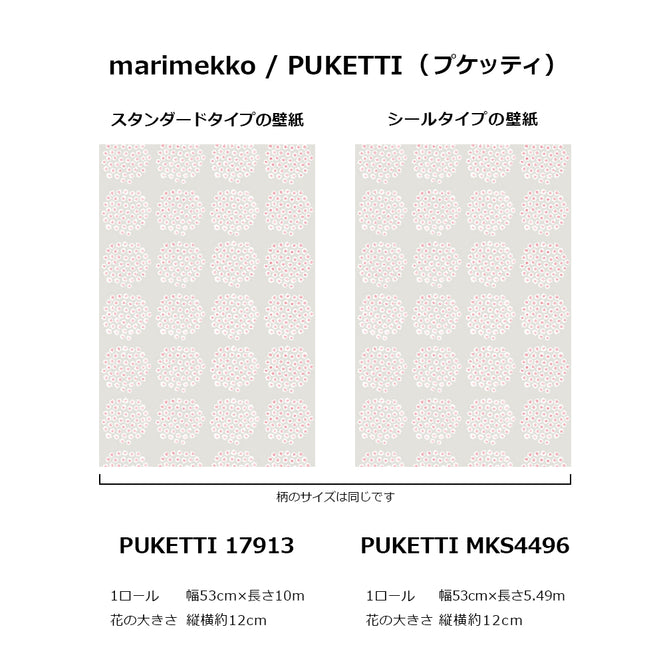 marimekko / PUKETTI（プケッティ）

スタンダードタイプの壁紙

シールタイプの壁紙

柄のサイズは同じです

PUKETTI 17913

1ロール 幅53cm×長さ10m
花の大きさ 縦横約12cm

PUKETTI MKS4496

1ロール 幅53cm×長さ5.49m
花の大きさ 縦横約12cm